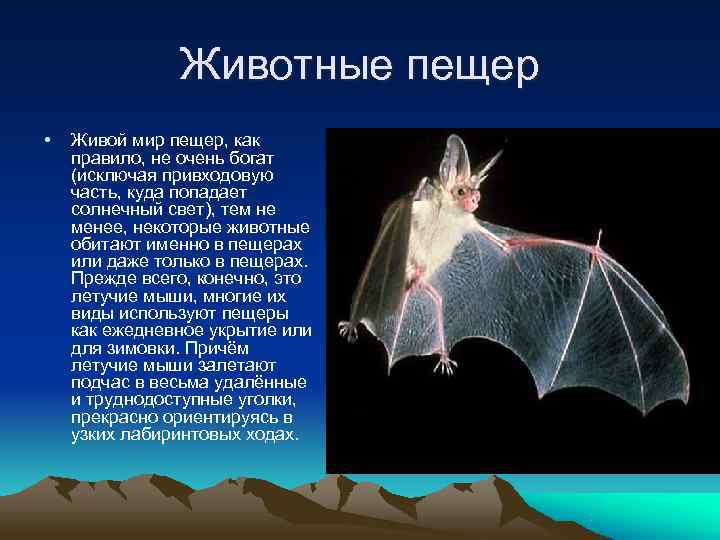 Животные пещер

• Живой мир пещер, как правило, не очень богат (исключая привходовую часть, куда попадает солнечный свет), тем не менее, некоторые животные обитают именно в пещерах или даже только в пещерах. Прежде всего, конечно, это летучие мыши, многие их виды используют пещеры как ежедневное укрытие или для зимовки. Причём летучие мыши залетают подчас в весьма удалённые и труднодоступные уголки, прекрасно ориентируясь в узких лабиринтовых ходах.